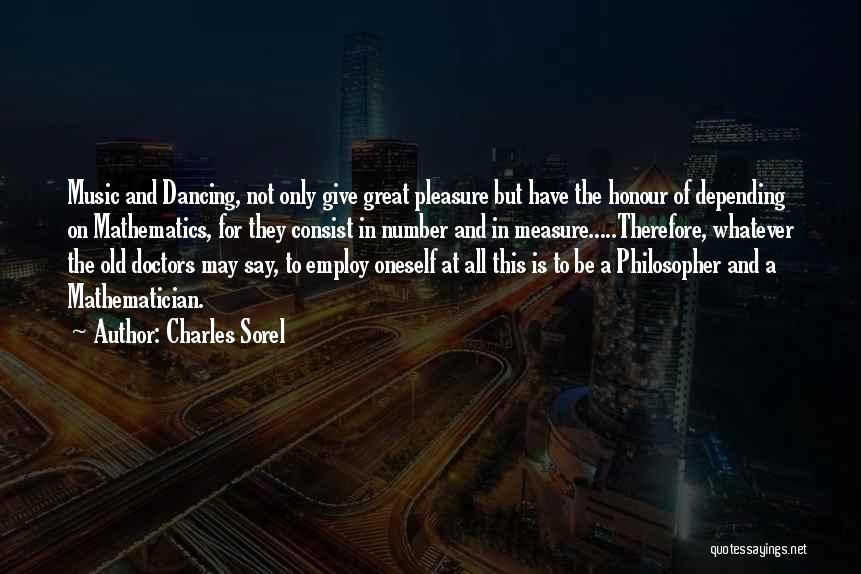 Music and Dancing, not only give great pleasure but have the honour of depending on Mathematics, for they consist in number and in measure.....Therefore, whatever the old doctors may say, to employ oneself at all this is to be a Philosopher and a Mathematician.

~ Author: Charles Sorel

quotessayings.net